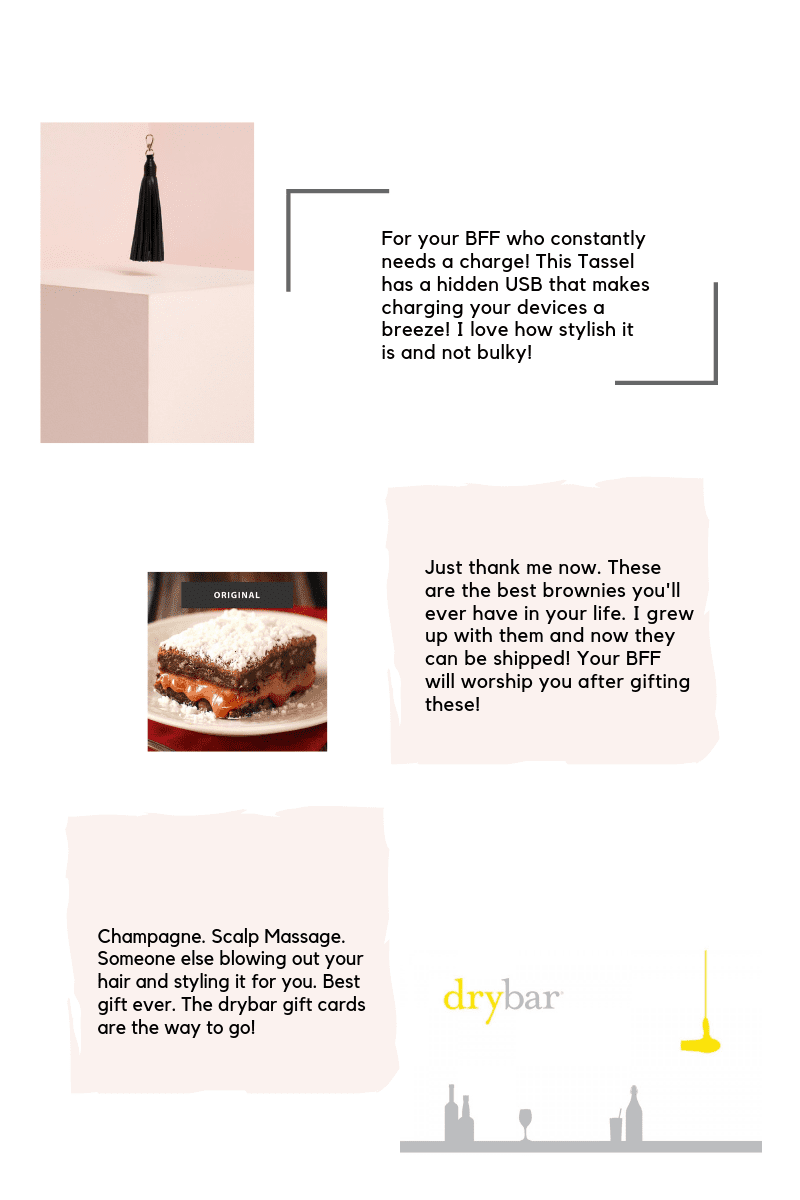 For your BFF who constantly needs a charge! This Tassel has a hidden USB that makes charging your devices a breeze! I love how stylish it is and not bulky!

ORIGINAL

Just thank me now. These are the best brownies you'll ever have in your life. I grew up with them and now they can be shipped! Your BFF will worship you after gifting these!

Champagne. Scalp Massage. Someone else blowing out your hair and styling it for you. Best gift ever. The drybar gift cards are the way to go!

drybar